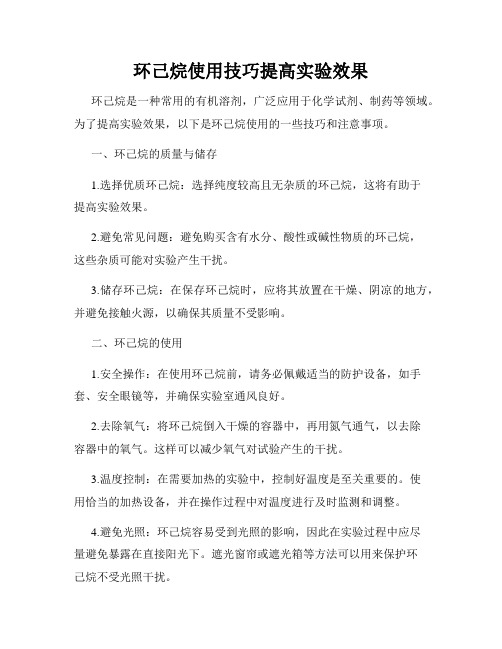 环己烷使用技巧提高实验效果

环己烷是一种常用的有机溶剂，广泛应用于化学试剂、制药等领域。为了提高实验效果，以下是环己烷使用的一些技巧和注意事项。

一、环己烷的质量与储存

1.选择优质环己烷：选择纯度较高且无杂质的环己烷，这将有助于提高实验效果。

2.避免常见问题：避免购买含有水分、酸性或碱性物质的环己烷，这些杂质可能对实验产生干扰。

3.储存环己烷：在保存环己烷时，应将其放置在干燥、阴凉的地方，并避免接触火源，以确保其质量不受影响。

二、环己烷的使用

1.安全操作：在使用环己烷前，请务必佩戴适当的防护设备，如手套、安全眼镜等，并确保实验室通风良好。

2.去除氧气：将环己烷倒入干燥的容器中，再用氮气通气，以去除容器中的氧气。这样可以减少氧气对试验产生的干扰。

3.温度控制：在需要加热的实验中，控制好温度是至关重要的。使用恰当的加热设备，并在操作过程中对温度进行及时监测和调整。

4.避免光照：环己烷容易受到光照的影响，因此在实验过程中应尽量避免暴露在直接阳光下。遮光窗帘或遮光箱等方法可以用来保护环己烷不受光照干扰。